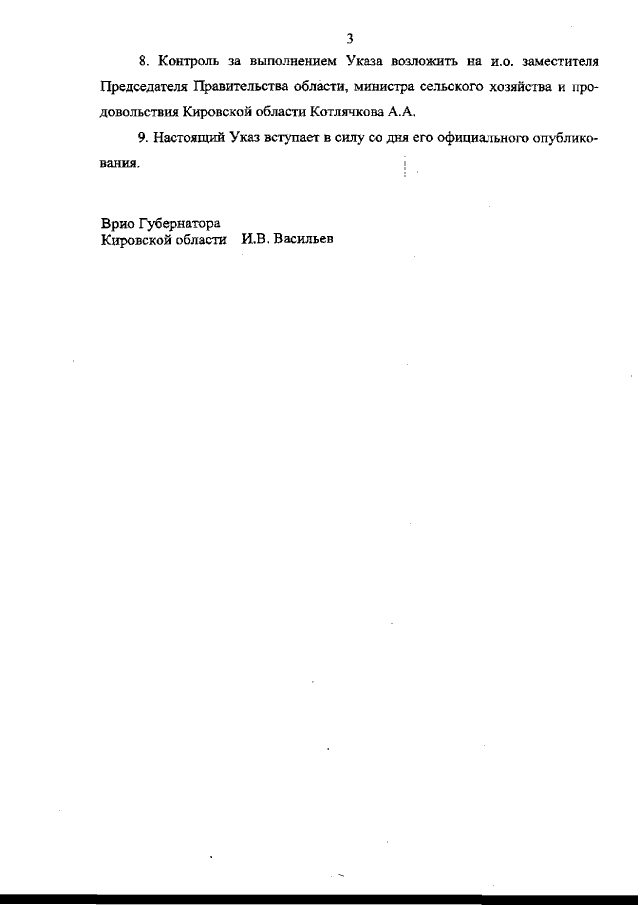 3

8. Контроль за выполнением Указа возложить на и.о. заместителя Председателя Правительства области, министра сельского хозяйства и продовольствия Кировской области Котлячкова А.А.

9. Настоящий Указ вступает в силу со дня его официального опубликования.

Врио Губернатора
Кировской области И.В. Васильев